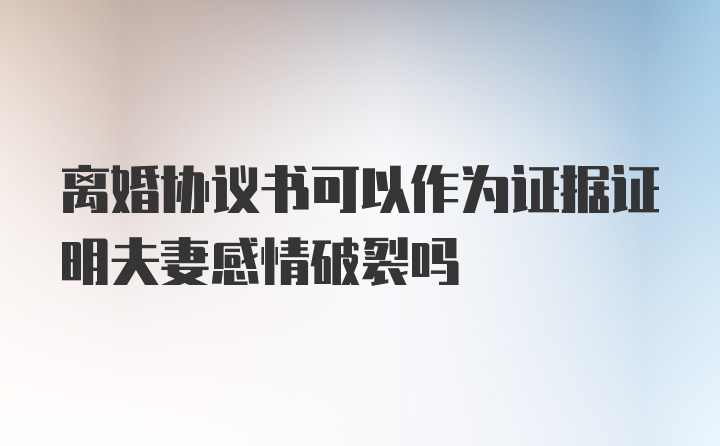 离婚协议书可以作为证据证明夫妻感情破裂吗